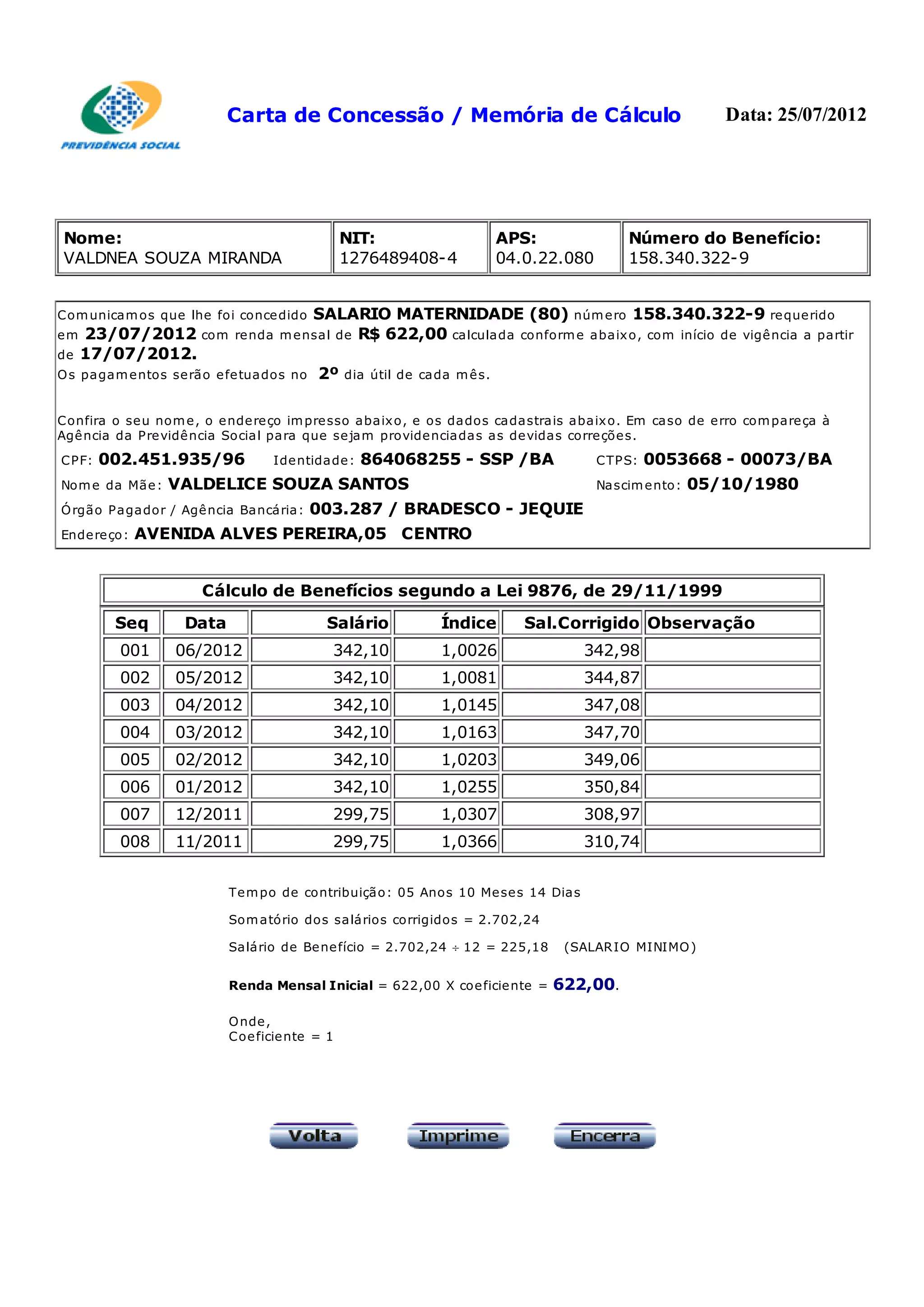 PREVIDÊNCIA SOCIAL

Carta de Concessão / Memória de Cálculo

Data: 25/07/2012

| Nome: VALDNEA SOUZA MIRANDA | NIT: 1276489408-4 | APS: 04.0.22.080 | Número do Benefício: 158.340.322-9 |
|---|---|---|---|

Comunicamos que lhe foi concedido SALARIO MATERNIDADE (80) número 158.340.322-9 requerido em 23/07/2012 com renda mensal de R$ 622,00 calculada conforme abaixo, com início de vigência a partir de 17/07/2012.
Os pagamentos serão efetuados no 2º dia útil de cada mês.

Confira o seu nome, o endereço impresso abaixo, e os dados cadastrais abaixo. Em caso de erro compareça à Agência da Previdência Social para que sejam providenciadas as devidas correções.

CPF: 002.451.935/96 Identidade: 864068255 - SSP /BA CTPS: 0053668 - 00073/BA
Nome da Mãe: VALDELICE SOUZA SANTOS Nascimento: 05/10/1980
Órgão Pagador / Agência Bancária: 003.287 / BRADESCO - JEQUIE
Endereço: AVENIDA ALVES PEREIRA,05 CENTRO

Cálculo de Benefícios segundo a Lei 9876, de 29/11/1999

| Seq | Data | Salário | Índice | Sal.Corrigido | Observação |
|---|---|---|---|---|---|
| 001 | 06/2012 | 342,10 | 1,0026 | 342,98 | |
| 002 | 05/2012 | 342,10 | 1,0081 | 344,87 | |
| 003 | 04/2012 | 342,10 | 1,0145 | 347,08 | |
| 004 | 03/2012 | 342,10 | 1,0163 | 347,70 | |
| 005 | 02/2012 | 342,10 | 1,0203 | 349,06 | |
| 006 | 01/2012 | 342,10 | 1,0255 | 350,84 | |
| 007 | 12/2011 | 299,75 | 1,0307 | 308,97 | |
| 008 | 11/2011 | 299,75 | 1,0366 | 310,74 | |

Tempo de contribuição: 05 Anos 10 Meses 14 Dias

Somatório dos salários corrigidos = 2.702,24

Salário de Benefício = 2.702,24 ÷ 12 = 225,18 (SALARIO MINIMO)

Renda Mensal Inicial = 622,00 X coeficiente = 622,00.

Onde,
Coeficiente = 1

Volta Imprime Encerra